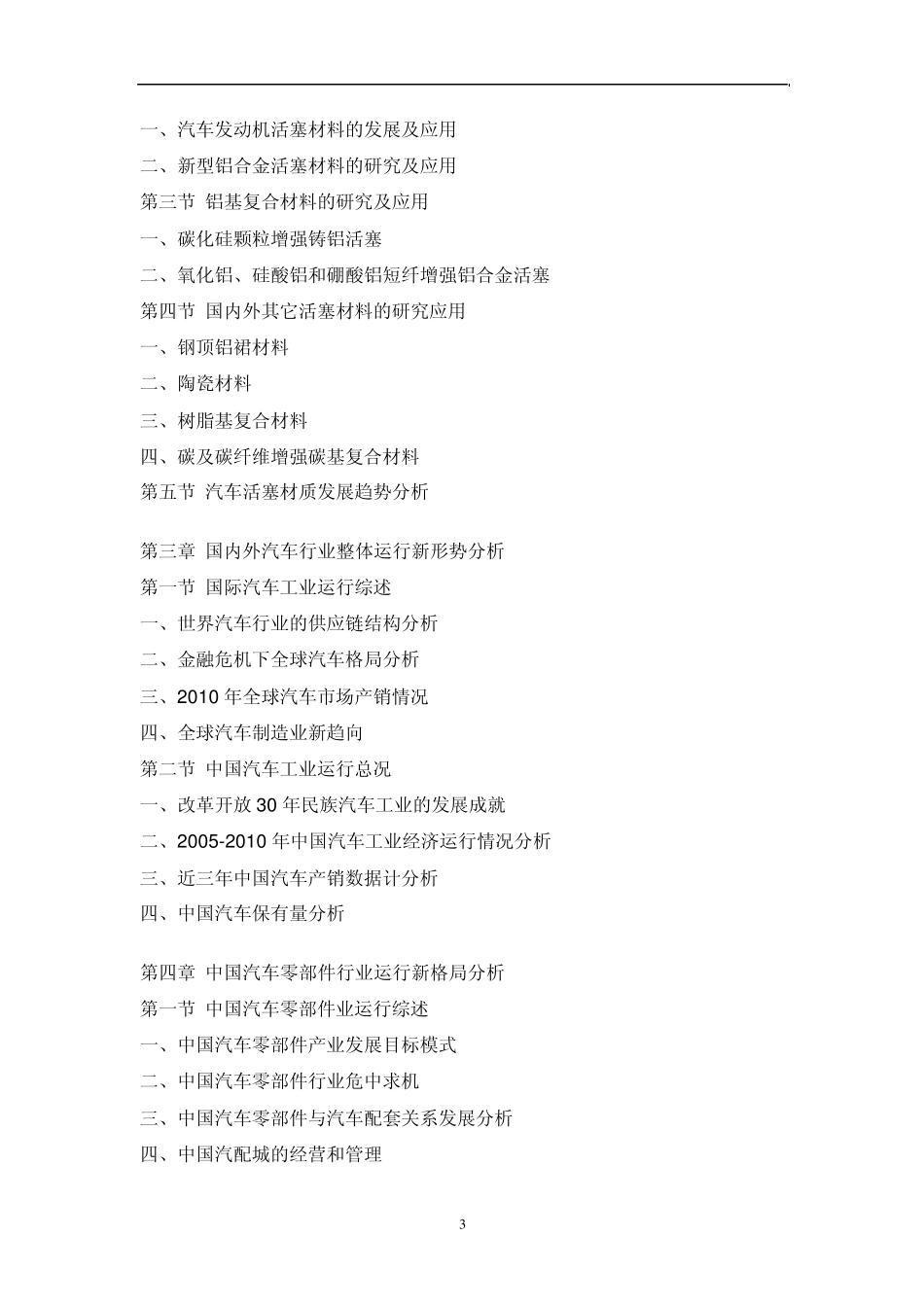 一、汽车发动机活塞材料的发展及应用

二、新型铝合金活塞材料的研究及应用

第三节 铝基复合材料的研究及应用

一、碳化硅颗粒增强铸铝活塞

二、氧化铝、硅酸铝和硼酸铝短纤增强铝合金活塞

第四节 国内外其它活塞材料的研究应用

一、钢顶铝裙材料

二、陶瓷材料

三、树脂基复合材料

四、碳及碳纤维增强碳基复合材料

第五节 汽车活塞材质发展趋势分析

第三章 国内外汽车行业整体运行新形势分析

第一节 国际汽车工业运行综述

一、世界汽车行业的供应链结构分析

二、金融危机下全球汽车格局分析

三、2010年全球汽车市场产销情况

四、全球汽车制造业新趋向

第二节 中国汽车工业运行总况

一、改革开放30年民族汽车工业的发展成就

二、2005-2010年中国汽车工业经济运行情况分析

三、近三年中国汽车产销数据计分析

四、中国汽车保有量分析

第四章 中国汽车零部件行业运行新格局分析

第一节 中国汽车零部件业运行综述

一、中国汽车零部件产业发展目标模式

二、中国汽车零部件行业危中求机

三、中国汽车零部件与汽车配套关系发展分析

四、中国汽配城的经营和管理

3